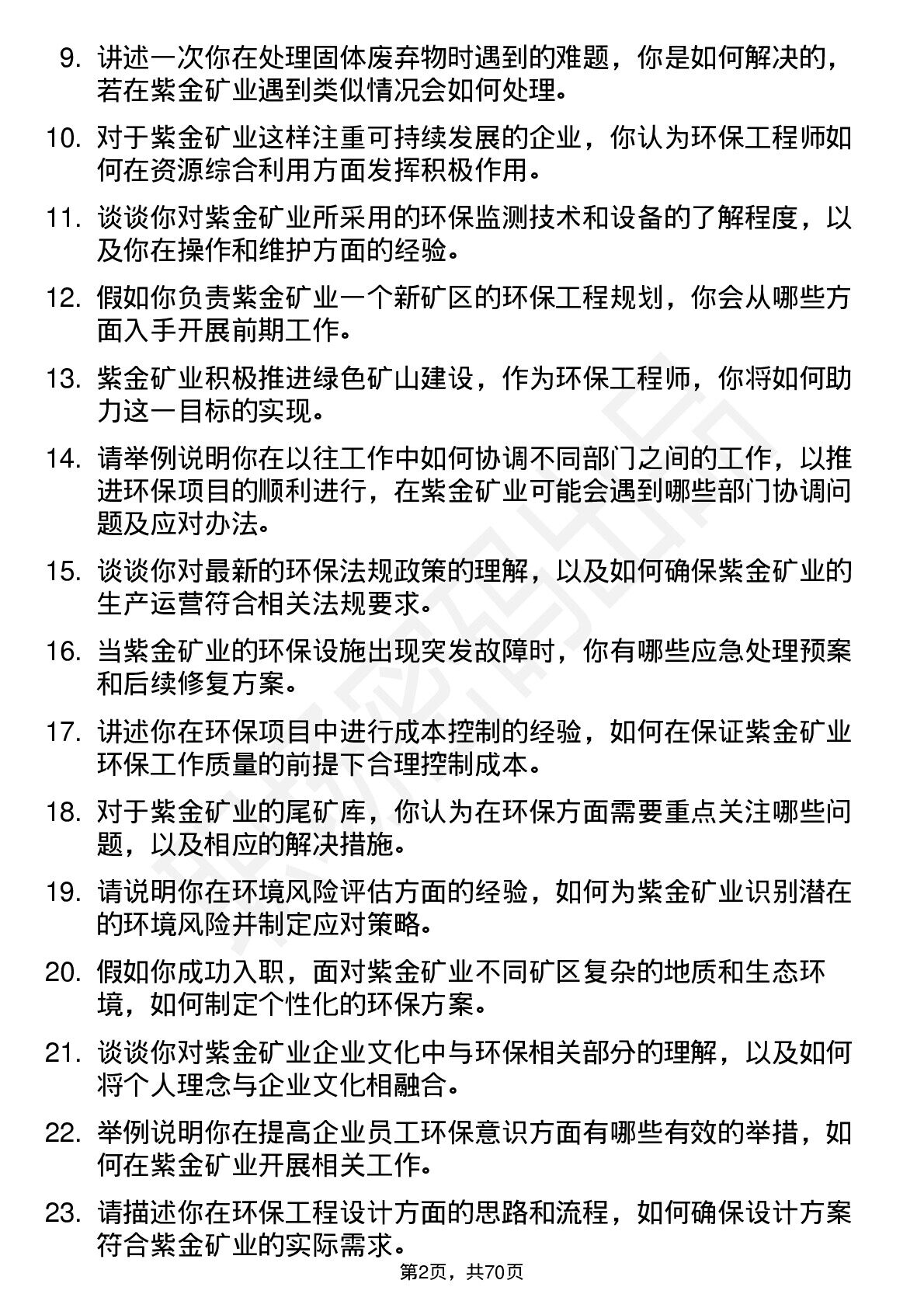 9. 讲述一次你在处理固体废弃物时遇到的难题，你是如何解决的，若在紫金矿业遇到类似情况会如何处理。

10. 对于紫金矿业这样注重可持续发展的企业，你认为环保工程师如何在资源综合利用方面发挥积极作用。

11. 谈谈你对紫金矿业所采用的环保监测技术和设备的了解程度，以及你在操作和维护方面的经验。

12. 假如你负责紫金矿业一个新矿区的环保工程规划，你会从哪些方面入手开展前期工作。

13. 紫金矿业积极推进绿色矿山建设，作为环保工程师，你将如何助力这一目标的实现。

14. 请举例说明你在以往工作中如何协调不同部门之间的工作，以推进环保项目的顺利进行，在紫金矿业可能会遇到哪些部门协调问题及应对办法。

15. 谈谈你对最新的环保法规政策的理解，以及如何确保紫金矿业的生产运营符合相关法规要求。

16. 当紫金矿业的环保设施出现突发故障时，你有哪些应急处理预案和后续修复方案。

17. 讲述你在环保项目中进行成本控制的经验，如何在保证紫金矿业环保工作质量的前提下合理控制成本。

18. 对于紫金矿业的尾矿库，你认为在环保方面需要重点关注哪些问题，以及相应的解决措施。

19. 请说明你在环境风险评估方面的经验，如何为紫金矿业识别潜在的环境风险并制定应对策略。

20. 假如你成功入职，面对紫金矿业不同矿区复杂的地质和生态环境，如何制定个性化的环保方案。

21. 谈谈你对紫金矿业企业文化中与环保相关部分的理解，以及如何将个人理念与企业文化相融合。

22. 举例说明你在提高企业员工环保意识方面有哪些有效的举措，如何在紫金矿业开展相关工作。

23. 请描述你在环保工程设计方面的思路和流程，如何确保设计方案符合紫金矿业的实际需求。

第2页，共70页